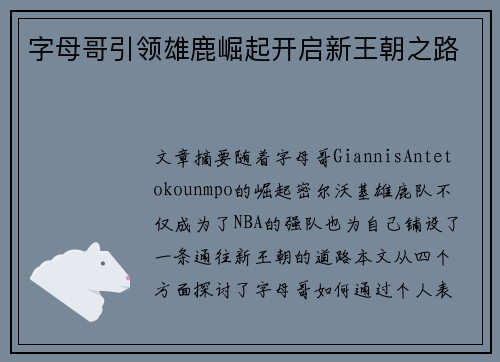 字母哥引领雄鹿崛起开启新王朝之路

文章摘要随着字母哥GiannisAntetokounmpo的崛起密尔沃基雄鹿队不仅成为了NBA的强队也为自己铺设了一条通往新王朝的道路本文从四个方面探讨了字母哥如何通过个人表